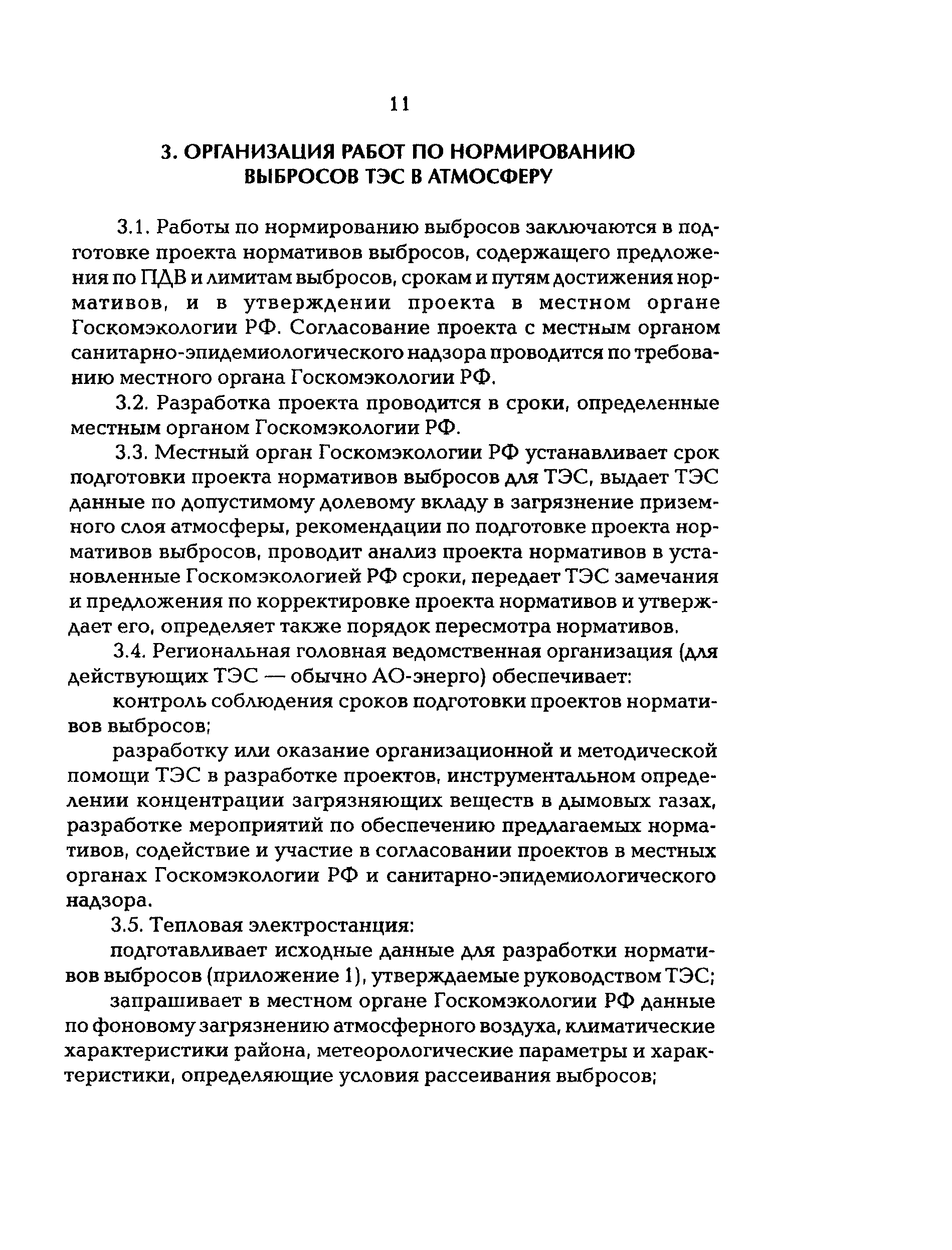 11

3. ОРГАНИЗАЦИЯ РАБОТ ПО НОРМИРОВАНИЮ ВЫБРОСОВ ТЭС В АТМОСФЕРУ

3.1. Работы по нормированию выбросов заключаются в подготовке проекта нормативов выбросов, содержащего предложения по ПДВ и лимитам выбросов, срокам и путям достижения нормативов, и в утверждении проекта в местном органе Госкомэкологии РФ. Согласование проекта с местным органом санитарно-эпидемиологического надзора проводится по требованию местного органа Госкомэкологии РФ.

3.2. Разработка проекта проводится в сроки, определенные местным органом Госкомэкологии РФ.

3.3. Местный орган Госкомэкологии РФ устанавливает срок подготовки проекта нормативов выбросов для ТЭС, выдает ТЭС данные по допустимому долевому вкладу в загрязнение приземного слоя атмосферы, рекомендации по подготовке проекта нормативов выбросов, проводит анализ проекта нормативов в установленные Госкомэкологией РФ сроки, передает ТЭС замечания и предложения по корректировке проекта нормативов и утверждает его, определяет также порядок пересмотра нормативов.

3.4. Региональная головная ведомственная организация (для действующих ТЭС — обычно АО-энерго) обеспечивает:

контроль соблюдения сроков подготовки проектов нормативов выбросов;

разработку или оказание организационной и методической помощи ТЭС в разработке проектов, инструментальном определении концентрации загрязняющих веществ в дымовых газах, разработке мероприятий по обеспечению предлагаемых нормативов, содействие и участие в согласовании проектов в местных органах Госкомэкологии РФ и санитарно-эпидемиологического надзора.

3.5. Тепловая электростанция:

подготавливает исходные данные для разработки нормативов выбросов (приложение 1), утверждаемые руководством ТЭС;

запрашивает в местном органе Госкомэкологии РФ данные по фоновому загрязнению атмосферного воздуха, климатические характеристики района, метеорологические параметры и характеристики, определяющие условия рассеивания выбросов;